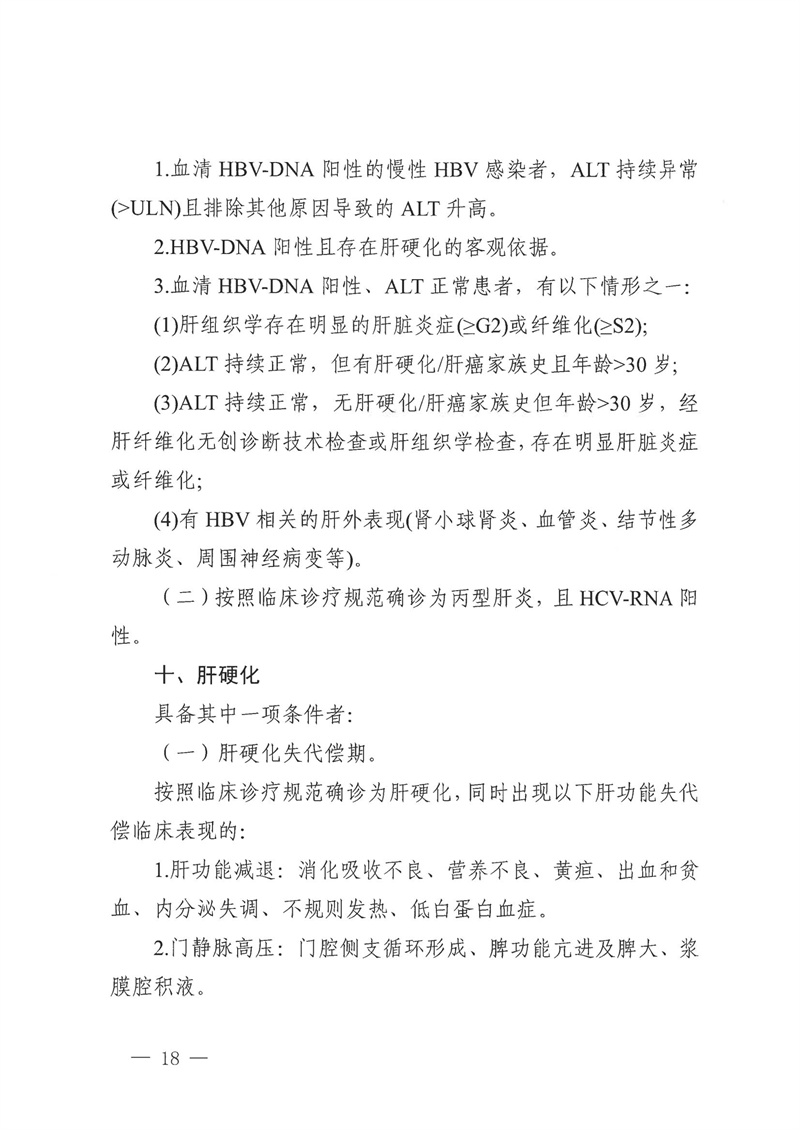 1.血清 HBV-DNA 阳性的慢性 HBV 感染者，ALT 持续异常(>ULN)且排除其他原因导致的 ALT 升高。

2.HBV-DNA 阳性且存在肝硬化的客观依据。

3.血清 HBV-DNA 阳性、ALT 正常患者，有以下情形之一：

(1)肝组织学存在明显的肝脏炎症(≥G2)或纤维化(≥S2);

(2)ALT 持续正常，但有肝硬化/肝癌家族史且年龄>30 岁;

(3)ALT 持续正常，无肝硬化/肝癌家族史但年龄>30 岁，经肝纤维化无创诊断技术检查或肝组织学检查，存在明显肝脏炎症或纤维化;

(4)有 HBV 相关的肝外表现(肾小球肾炎、血管炎、结节性多动脉炎、周围神经病变等)。

（二）按照临床诊疗规范确诊为丙型肝炎，且 HCV-RNA 阳性。

十、肝硬化

具备其中一项条件者：

（一）肝硬化失代偿期。

按照临床诊疗规范确诊为肝硬化，同时出现以下肝功能失代偿临床表现的：

1.肝功能减退：消化吸收不良、营养不良、黄疸、出血和贫血、内分泌失调、不规则发热、低白蛋白血症。

2.门静脉高压：门腔侧支循环形成、脾功能亢进及脾大、浆膜腔积液。

— 18 —